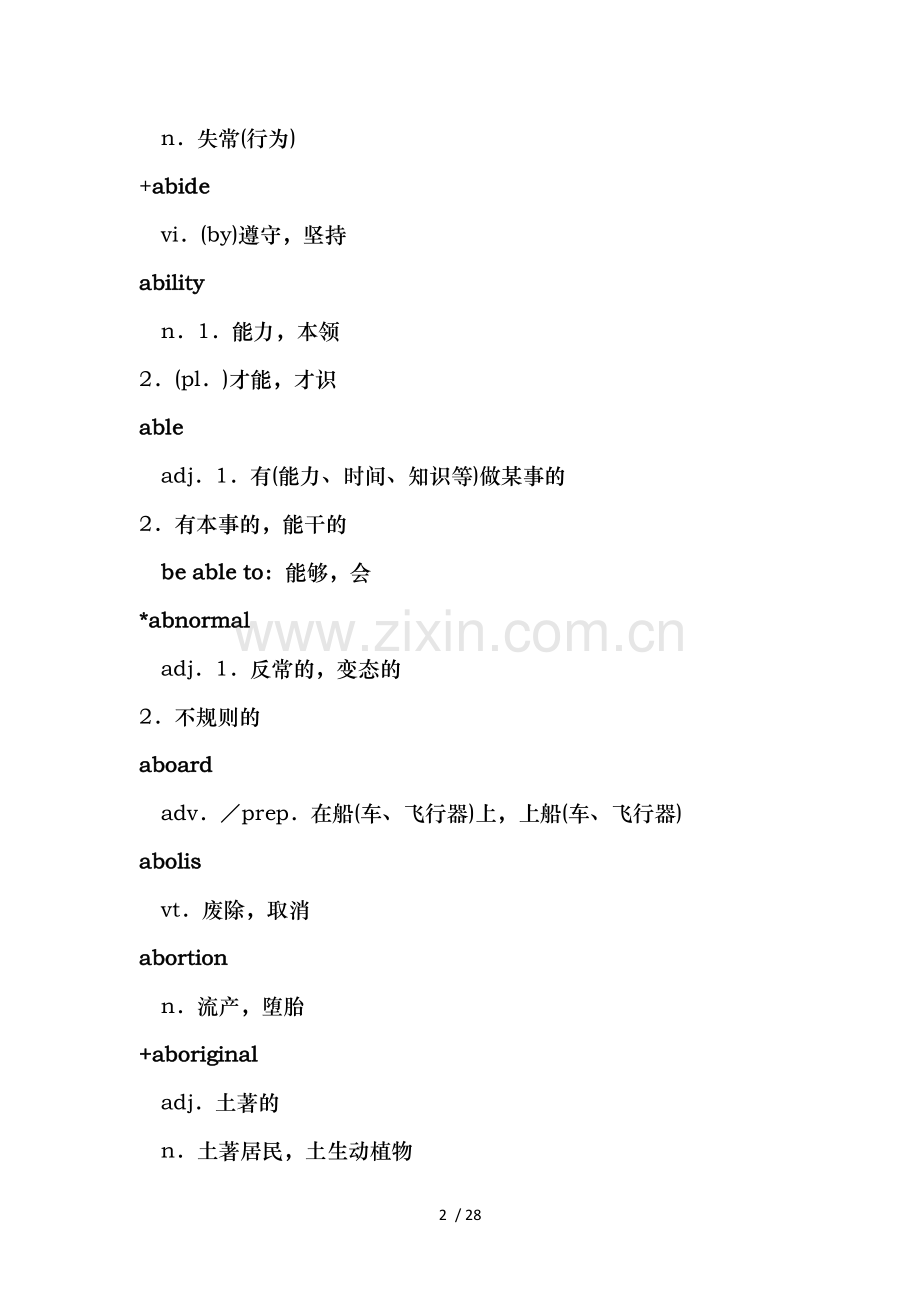 n．失常(行为)

+abide

vi．(by)遵守，坚持

ability

n．1．能力，本领

2．(pl．)才能，才识

able

adj．1．有(能力、时间、知识等)做某事的

2．有本事的，能干的

be able to：能够，会

*abnormal

www.zixin.com.cn

adj．1．反常的，变态的

2．不规则的

aboard

adv．／prep．在船(车、飞行器)上，上船(车、飞行器)

abolis

vt．废除，取消

abortion

n．流产，堕胎

+aboriginal

adj．土著的

n．土著居民，土生动植物

2 / 28